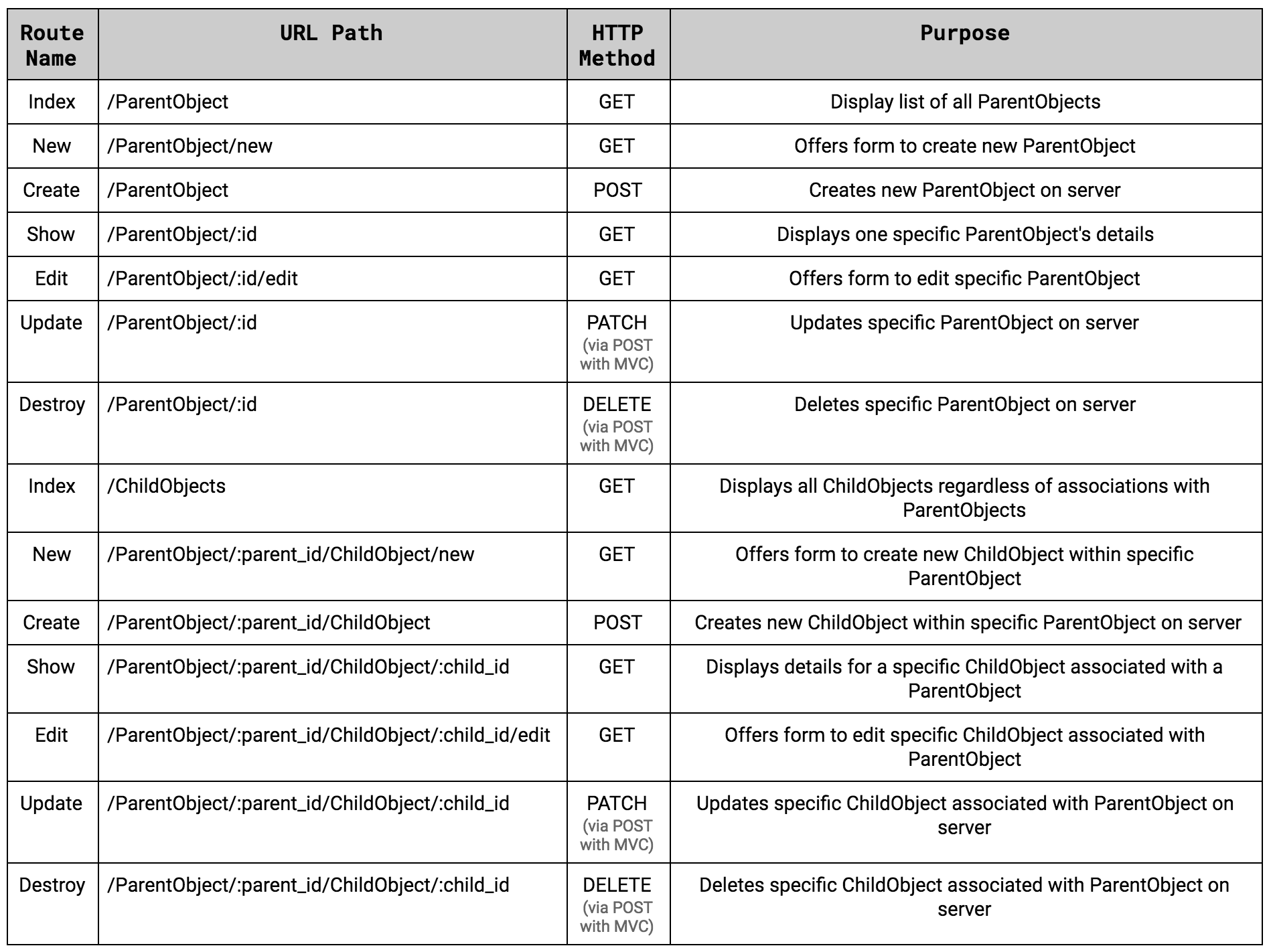 | Route Name | URL Path | HTTP Method | Purpose |
|---|---|---|---|
| Index | /ParentObject | GET | Display list of all ParentObjects |
| New | /ParentObject/new | GET | Offers form to create new ParentObject |
| Create | /ParentObject | POST | Creates new ParentObject on server |
| Show | /ParentObject/:id | GET | Displays one specific ParentObject's details |
| Edit | /ParentObject/:id/edit | GET | Offers form to edit specific ParentObject |
| Update | /ParentObject/:id | PATCH (via POST with MVC) | Updates specific ParentObject on server |
| Destroy | /ParentObject/:id | DELETE (via POST with MVC) | Deletes specific ParentObject on server |
| Index | /ChildObjects | GET | Displays all ChildObjects regardless of associations with ParentObjects |
| New | /ParentObject/:parent_id/ChildObject/new | GET | Offers form to create new ChildObject within specific ParentObject |
| Create | /ParentObject/:parent_id/ChildObject | POST | Creates new ChildObject within specific ParentObject on server |
| Show | /ParentObject/:parent_id/ChildObject/:child_id | GET | Displays details for a specific ChildObject associated with a ParentObject |
| Edit | /ParentObject/:parent_id/ChildObject/:child_id/edit | GET | Offers form to edit specific ChildObject associated with ParentObject |
| Update | /ParentObject/:parent_id/ChildObject/:child_id | PATCH (via POST with MVC) | Updates specific ChildObject associated with ParentObject on server |
| Destroy | /ParentObject/:parent_id/ChildObject/:child_id | DELETE (via POST with MVC) | Deletes specific ChildObject associated with ParentObject on server |